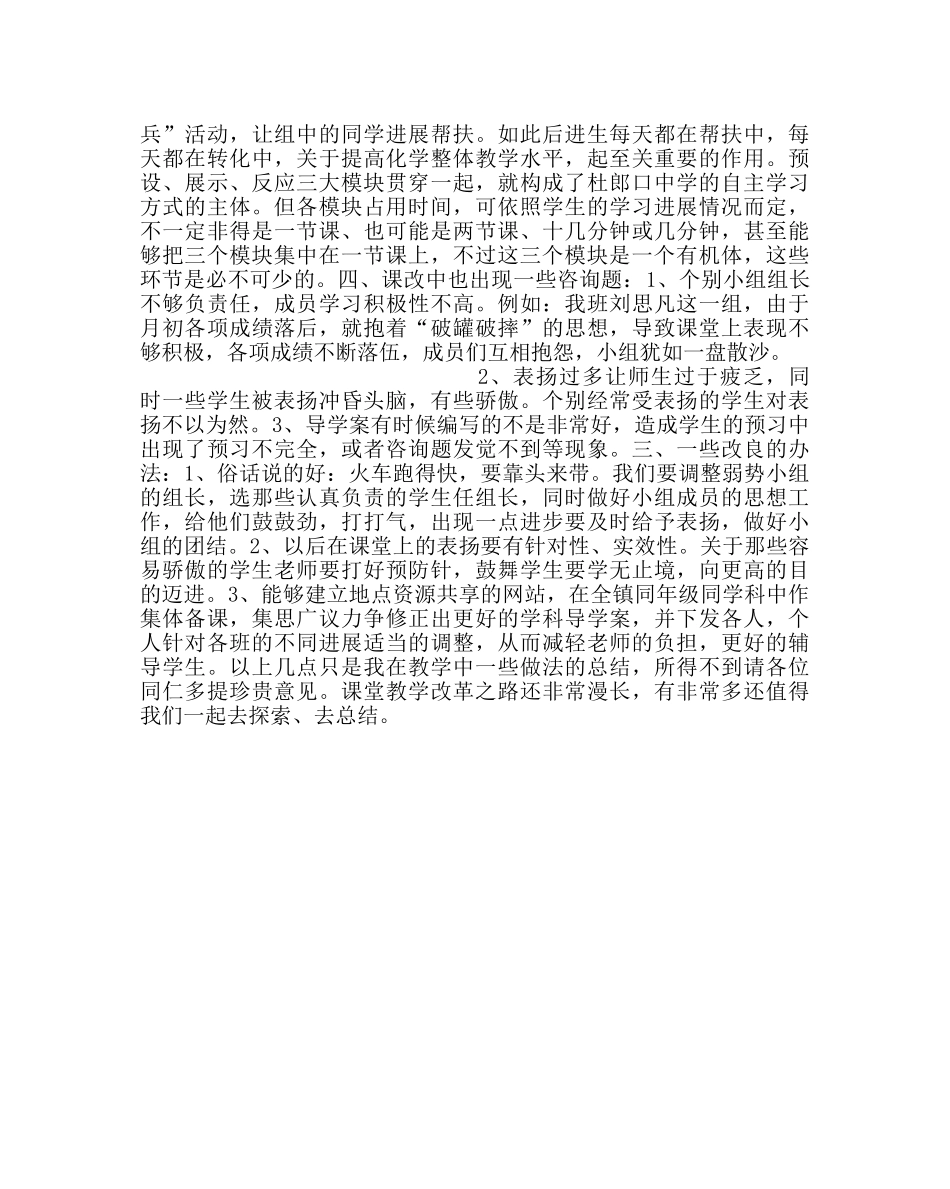 兵”活动，让组中的同学进展帮扶。如此后进生每天都在帮扶中，每天都在转化中，关于提高化学整体教学水平，起至关重要的作用。预设、展示、反应三大模块贯穿一起，就构成了杜郎口中学的自主学习方式的主体。但各模块占用时间，可依照学生的学习进展情况而定，不一定非得是一节课、也可能是两节课、十几分钟或几分钟，甚至能够把三个模块集中在一节课上，不过这三个模块是一个有机体，这些环节是必不可少的。四、课改中也出现一些咨询题：1、个别小组组长不够负责任，成员学习积极性不高。例如：我班刘思凡这一组，由于月初各项成绩落后，就抱着“破罐破摔”的思想，导致课堂上表现不够积极，各项成绩不断落伍，成员们互相抱怨，小组犹如一盘散沙。

2、表扬过多让师生过于疲乏，同时一些学生被表扬冲昏头脑，有些骄傲。个别经常受表扬的学生对表扬不以为然。3、导学案有时候编写的不是非常好，造成学生的预习中出现了预习不完全，或者咨询题发觉不到等现象。三、一些改良的办法：1、俗话说的好：火车跑得快，要靠头来带。我们要调整弱势小组的组长，选那些认真负责的学生任组长，同时做好小组成员的思想工作，给他们鼓鼓劲，打打气，出现一点进步要及时给予表扬，做好小组的团结。2、以后在课堂上的表扬要有针对性、实效性。关于那些容易骄傲的学生老师要打好预防针，鼓舞学生要学无止境，向更高的目的迈进。3、能够建立地点资源共享的网站，在全镇同年级同学科中作集体备课，集思广议力争修正出更好的学科导学案，并下发各人，个人针对各班的不同进展适当的调整，从而减轻老师的负担，更好的辅导学生。以上几点只是我在教学中一些做法的总结，所得不到请各位同仁多提珍贵意见。课堂教学改革之路还非常漫长，有非常多还值得我们一起去探索、去总结。